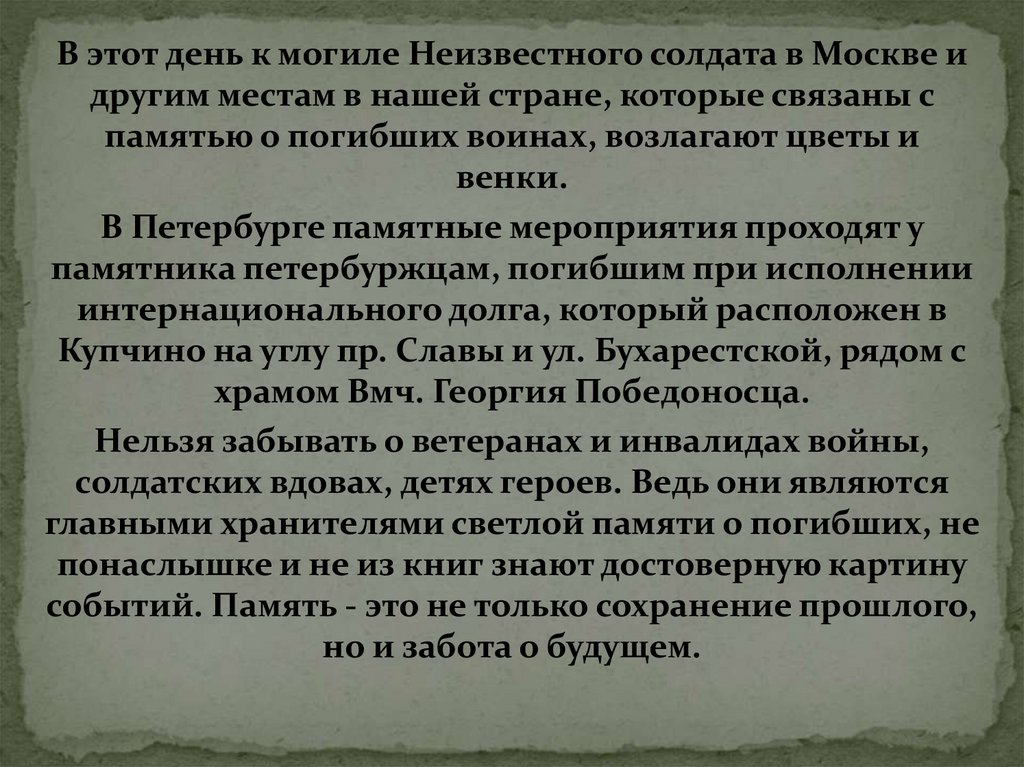 В этот день к могиле Неизвестного солдата в Москве и другим местам в нашей стране, которые связаны с памятью о погибших воинах, возлагают цветы и венки.

В Петербурге памятные мероприятия проходят у памятника петербуржцам, погибшим при исполнении интернационального долга, который расположен в Купчино на углу пр. Славы и ул. Бухарестской, рядом с храмом Вмч. Георгия Победоносца.

Нельзя забывать о ветеранах и инвалидах войны, солдатских вдовах, детях героев. Ведь они являются главными хранителями светлой памяти о погибших, не понаслышке и не из книг знают достоверную картину событий. Память - это не только сохранение прошлого, но и забота о будущем.